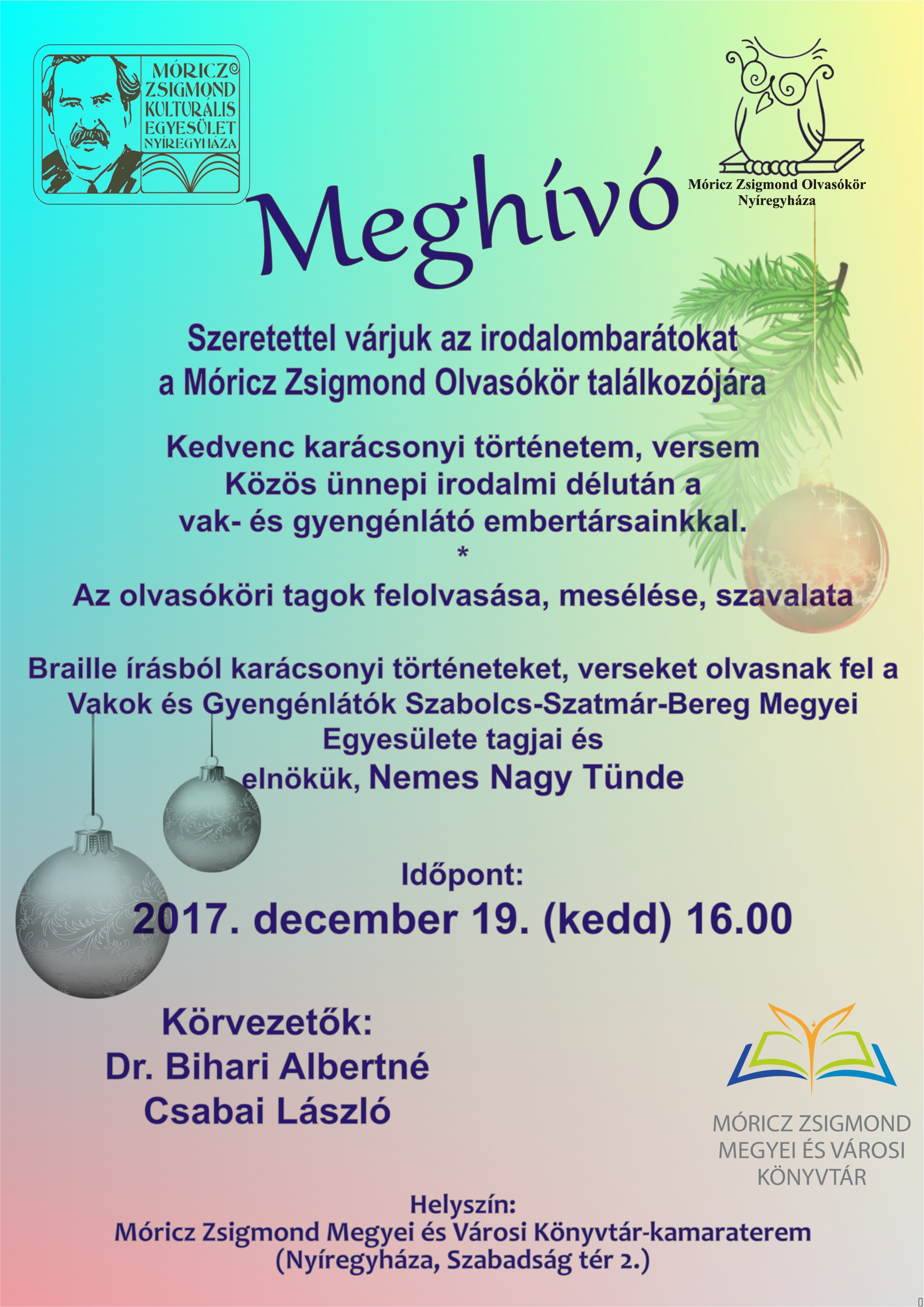 MÓRICZ
ZSIGMOND
KULTURÁLIS
EGYESÜLET
NYÍREGYHÁZA

Móricz Zsigmond Olvasókör
Nyíregyháza

Meghívó

Szeretettel várjuk az irodalombarátokat a Móricz Zsigmond Olvasókör találkozójára

Kedvenc karácsonyi történetem, versem
Közös ünnepi irodalmi délután a
vak- és gyengénlátó embertársainkkal.
*
Az olvasóköri tagok felolvasása, mesélése, szavalata

Braille írásból karácsonyi történeteket, verseket olvasnak fel a Vakok és Gyengénlátók Szabolcs-Szatmár-Bereg Megyei Egyesülete tagjai és elnökük, Nemes Nagy Tünde

Időpont:
2017. december 19. (kedd) 16.00

Körvezetők:
Dr. Bihari Albertné
Csabai László

MÓRICZ ZSIGMOND
MEGYEI ÉS VÁROSI
KÖNYVTÁR

Helyszín:
Móricz Zsigmond Megyei és Városi Könyvtár-kamaraterem
(Nyíregyháza, Szabadság tér 2.)